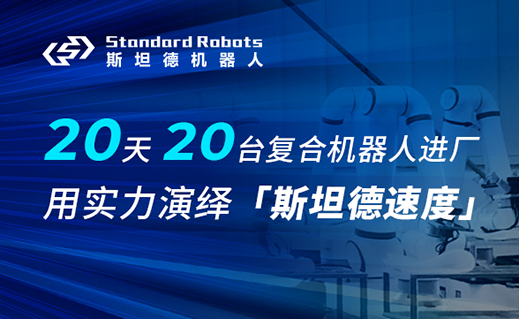 Standard Robots
斯坦德机器人

20天 20台复合机器人进厂
用实力演绎「斯坦德速度」